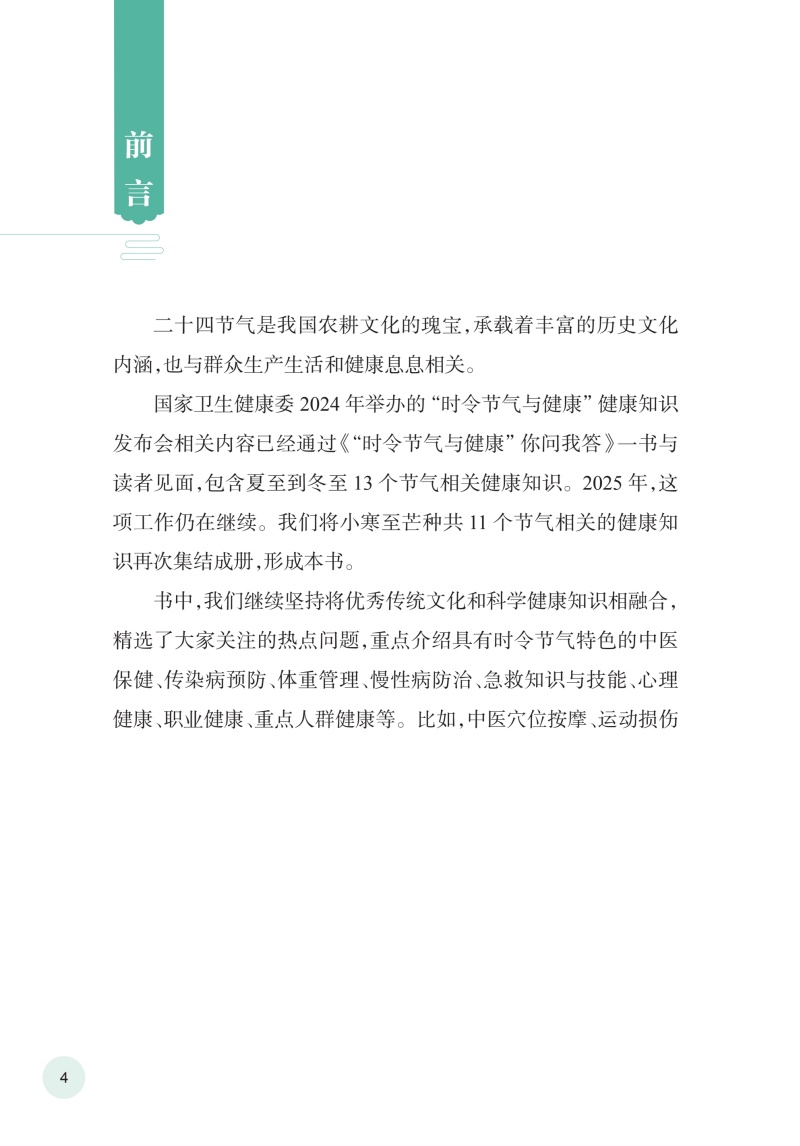 前言

二十四节气是我国农耕文化的瑰宝，承载着丰富的历史文化内涵，也与群众生产生活和健康息息相关。

国家卫生健康委 2024 年举办的“时令节气与健康”健康知识发布会相关内容已经通过《“时令节气与健康”你问我答》一书与读者见面，包含夏至到冬至 13 个节气相关健康知识。2025 年，这项工作仍在继续。我们将小寒至芒种共 11 个节气相关的健康知识再次集结成册，形成本书。

书中，我们继续坚持将优秀传统文化和科学健康知识相融合，精选了大家关注的热点问题，重点介绍具有时令节气特色的中医保健、传染病预防、体重管理、慢性病防治、急救知识与技能、心理健康、职业健康、重点人群健康等。比如，中医穴位按摩、运动损伤

4